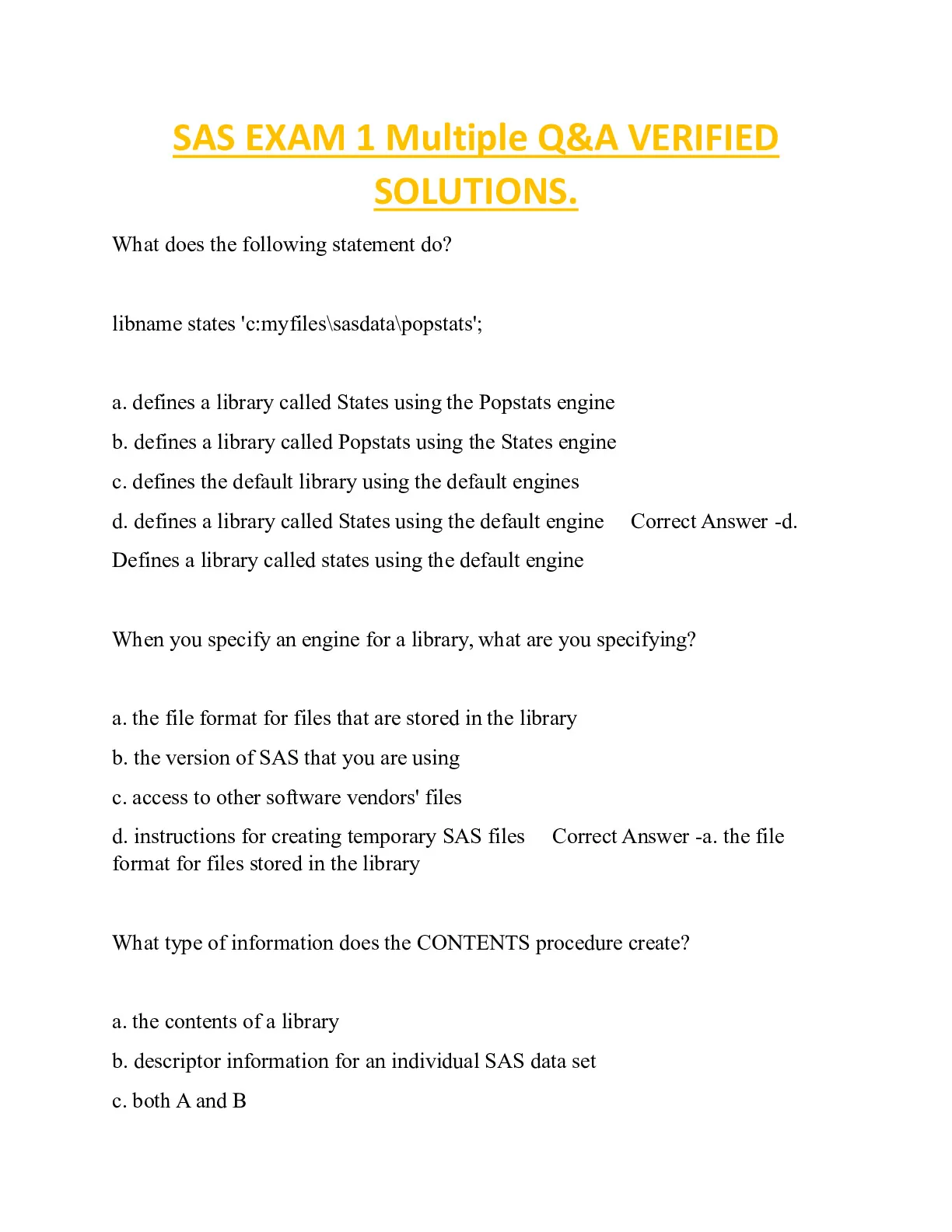 SAS EXAM 1 Multiple Q&A VERIFIED SOLUTIONS.

What does the following statement do?

libname states 'c:myfiles\sasdata\popstats';

a. defines a library called States using the Popstats engine

b. defines a library called Popstats using the States engine

c. defines the default library using the default engines

d. defines a library called States using the default engine Correct Answer -d. Defines a library called states using the default engine

When you specify an engine for a library, what are you specifying?

a. the file format for files that are stored in the library

b. the version of SAS that you are using

c. access to other software vendors' files

d. instructions for creating temporary SAS files Correct Answer -a. the file format for files stored in the library

What type of information does the CONTENTS procedure create?

a. the contents of a library

b. descriptor information for an individual SAS data set

c. both A and B